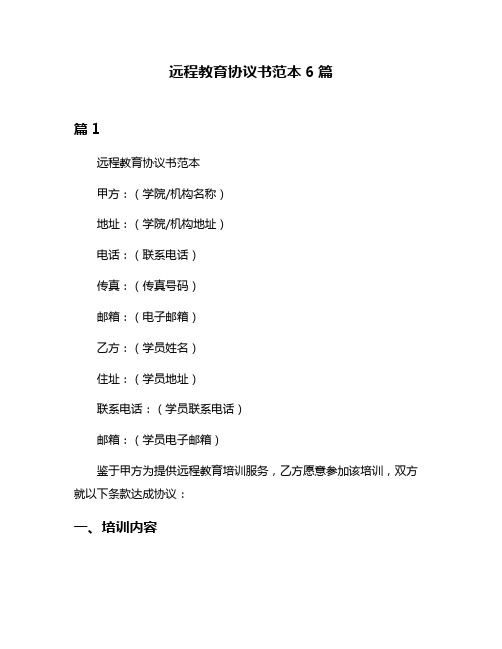 远程教育协议书范本 6 篇

篇 1

远程教育协议书范本

甲方：（学院/机构名称）

地址：（学院/机构地址）

电话：（联系电话）

传真：（传真号码）

邮箱：（电子邮箱）

乙方：（学员姓名）

住址：（学员地址）

联系电话：（学员联系电话）

邮箱：（学员电子邮箱）

鉴于甲方为提供远程教育培训服务，乙方愿意参加该培训，双方就以下条款达成协议：

一、培训内容